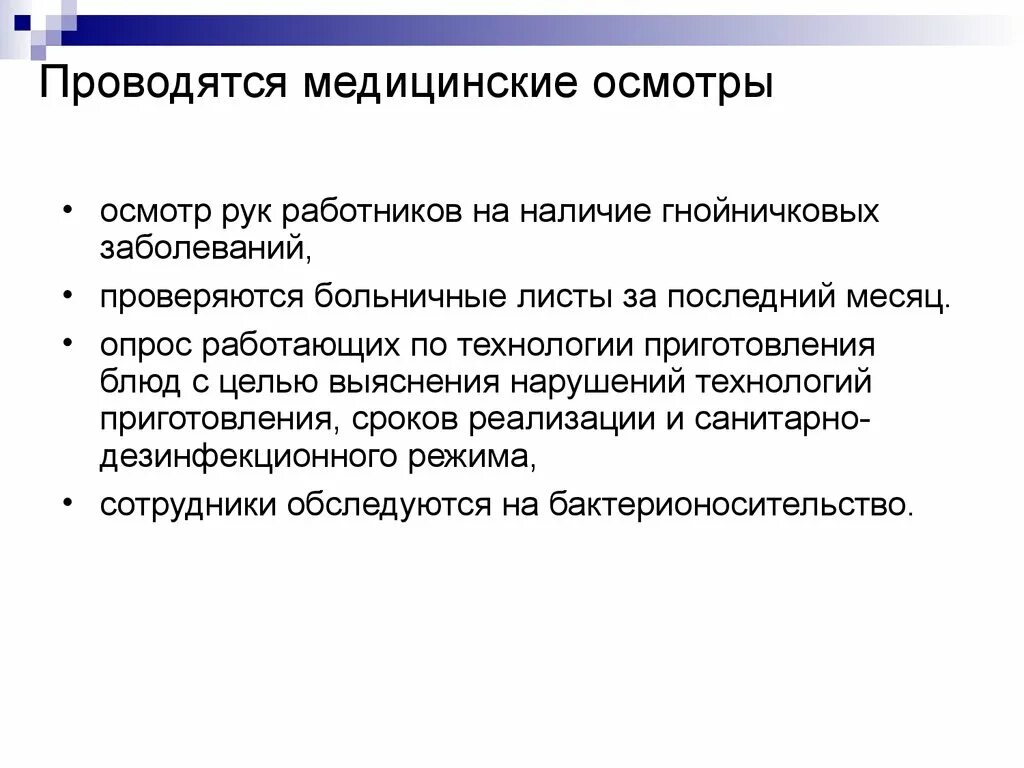 Проводятся медицинские осмотры

• осмотр рук работников на наличие гнойничковых заболеваний,

• проверяются больничные листы за последний месяц.

• опрос работающих по технологии приготовления блюд с целью выяснения нарушений технологий приготовления, сроков реализации и санитарно-дезинфекционного режима,

• сотрудники обследуются на бактерионосительство.